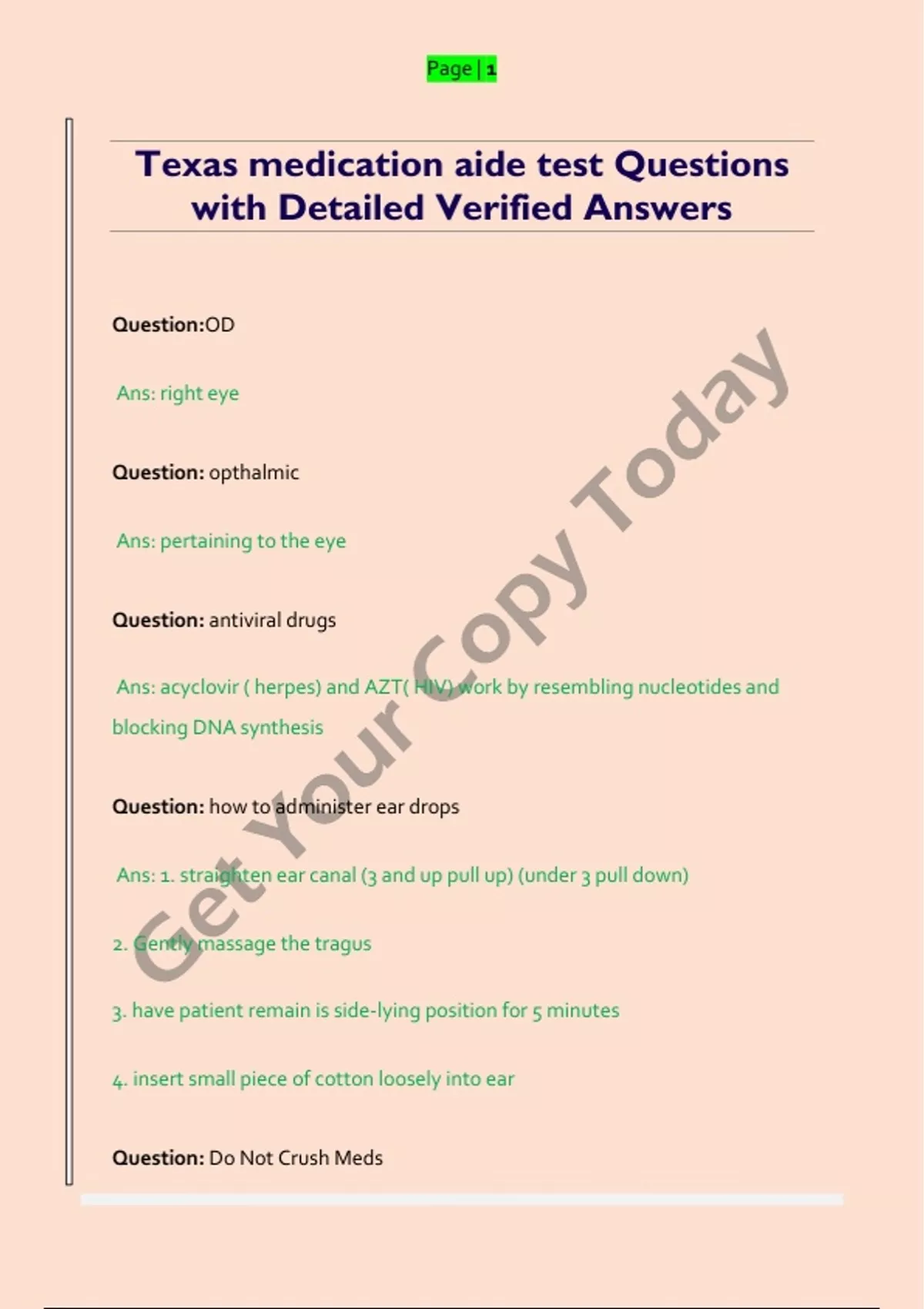 Page | 1

Texas medication aide test Questions with Detailed Verified Answers

Question:OD

Ans: right eye

Question: opthalmic

Ans: pertaining to the eye

Question: antiviral drugs

Ans: acyclovir ( herpes) and AZT( HIV) work by resembling nucleotides and blocking DNA synthesis

Question: how to administer ear drops

Ans: 1. straighten ear canal (3 and up pull up) (under 3 pull down)

2. Gently massage the tragus

3. have patient remain is side-lying position for 5 minutes

4. insert small piece of cotton loosely into ear

Question: Do Not Crush Meds

Get Your Copy Today